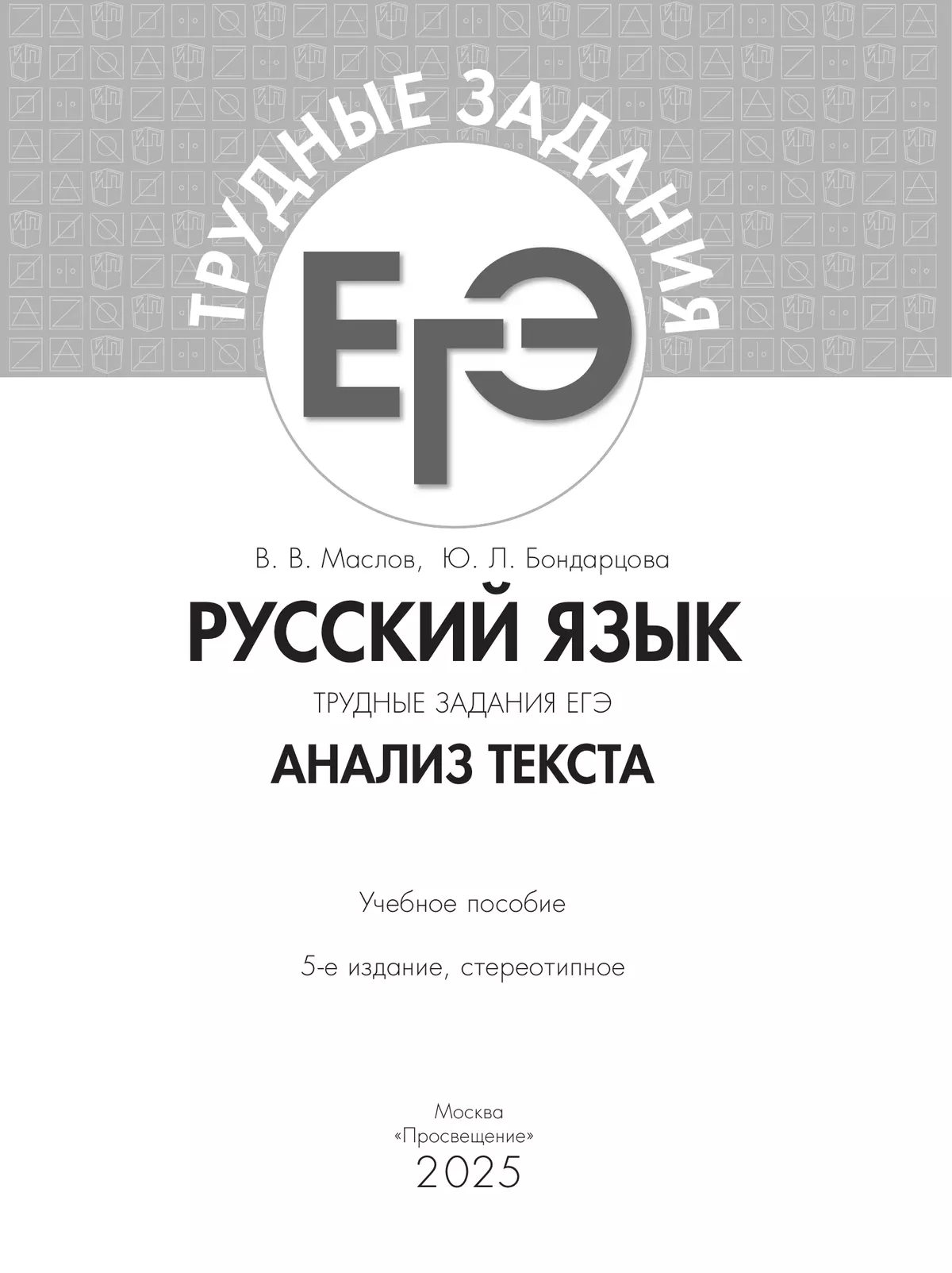 ТРУДНЫЕ ЗАДАНИЯ

ЕГЭ

В. В. Маслов, Ю. Л. Бондарцова

РУССКИЙ ЯЗЫК

ТРУДНЫЕ ЗАДАНИЯ ЕГЭ

АНАЛИЗ ТЕКСТА

Учебное пособие

5-е издание, стереотипное

Москва
«Просвещение»
2025